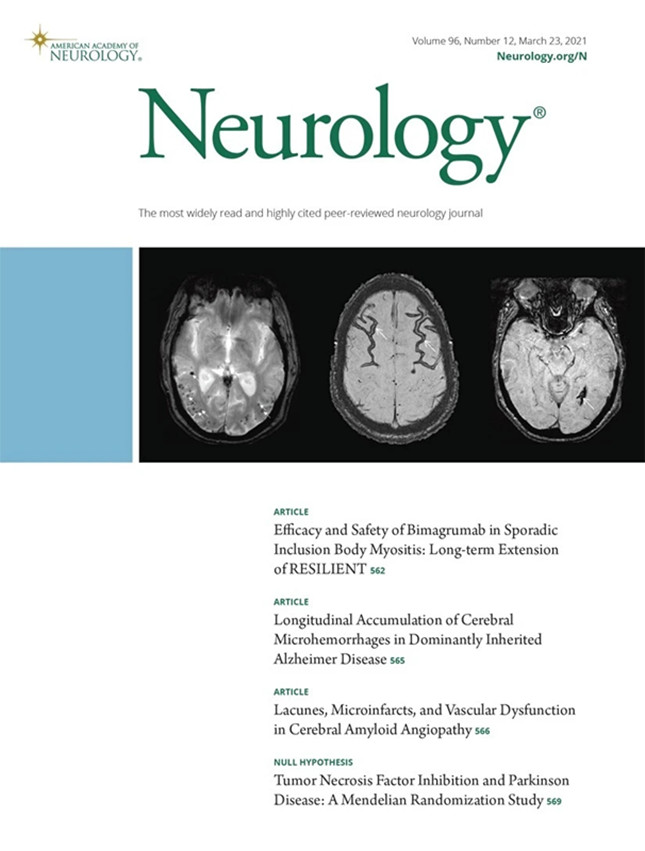 AMERICAN ACADEMY OF NEUROLOGY®

Volume 96, Number 12, March 23, 2021
Neurology.org/N

Neurology®

The most widely read and highly cited peer-reviewed neurology journal

ARTICLE
Efficacy and Safety of Bimagrumab in Sporadic Inclusion Body Myositis: Long-term Extension of RESILIENT 562

ARTICLE
Longitudinal Accumulation of Cerebral Microhemorrhages in Dominantly Inherited Alzheimer Disease 565

ARTICLE
Lacunes, Microinfarcts, and Vascular Dysfunction in Cerebral Amyloid Angiopathy 566

NULL HYPOTHESIS
Tumor Necrosis Factor Inhibition and Parkinson Disease: A Mendelian Randomization Study 569